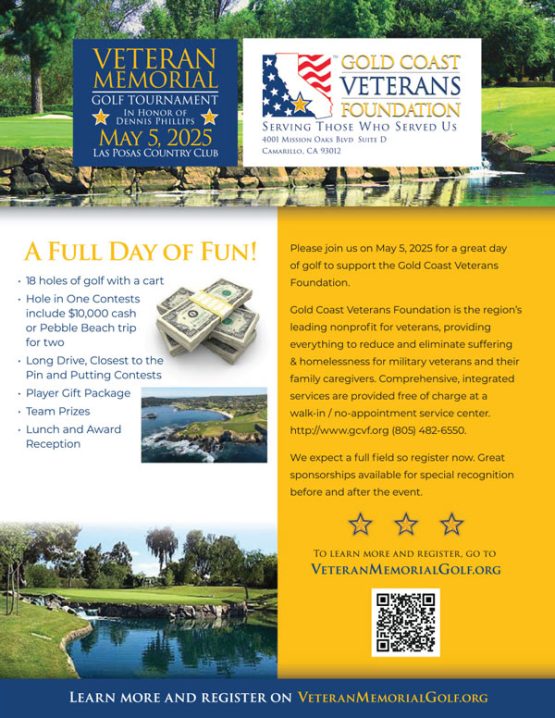 VETERAN MEMORIAL
GOLF TOURNAMENT
IN HONOR OF DENNIS PHILLIPS
MAY 5, 2025
LAS POSAS COUNTRY CLUB

GOLD COAST VETERANS FOUNDATION
SERVING THOSE WHO SERVED US
4001 MISSION OAKS BLVD SUITE D
CAMARILLO, CA 93012

A FULL DAY OF FUN!

• 18 holes of golf with a cart
• Hole in One Contests include $10,000 cash or Pebble Beach trip for two
• Long Drive, Closest to the Pin and Putting Contests
• Player Gift Package
• Team Prizes
• Lunch and Award Reception

Please join us on May 5, 2025 for a great day of golf to support the Gold Coast Veterans Foundation.

Gold Coast Veterans Foundation is the region's leading nonprofit for veterans, providing everything to reduce and eliminate suffering & homelessness for military veterans and their family caregivers. Comprehensive, integrated services are provided free of charge at a walk-in / no-appointment service center. http://www.gcvf.org (805) 482-6550.

We expect a full field so register now. Great sponsorships available for special recognition before and after the event.

TO LEARN MORE AND REGISTER, GO TO
VETERANMEMORIALGOLF.ORG

LEARN MORE AND REGISTER ON VETERANMEMORIALGOLF.ORG